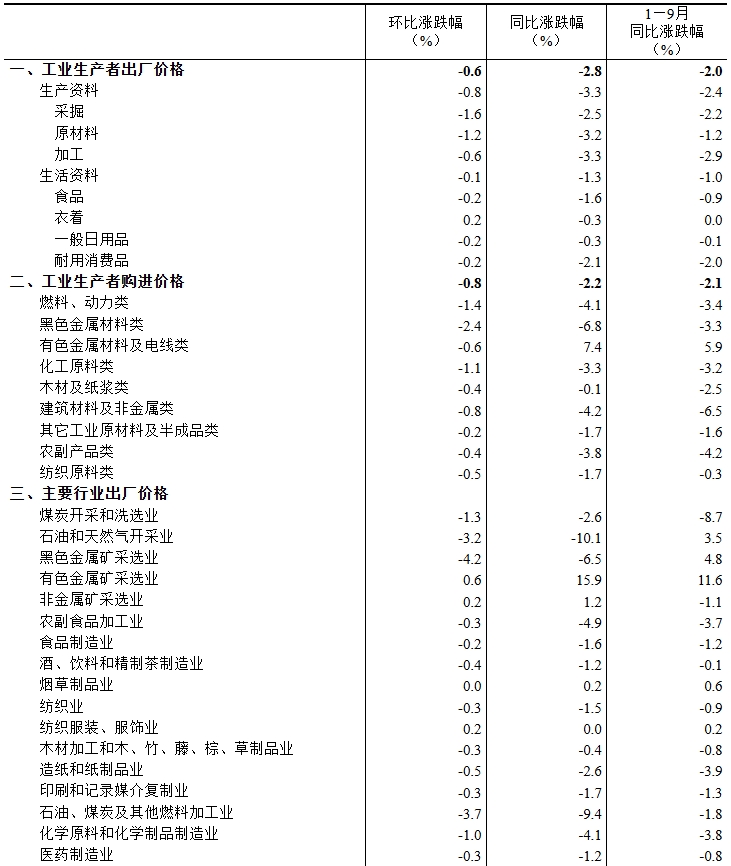 |  | 环比涨跌幅（%） | 同比涨跌幅（%） | 1－9月同比涨跌幅（%） |
|---|---|---|---|
| 一、工业生产者出厂价格 | -0.6 | -2.8 | -2.0 |
| 生产资料 | -0.8 | -3.3 | -2.4 |
| 采掘 | -1.6 | -2.5 | -2.2 |
| 原材料 | -1.2 | -3.2 | -1.2 |
| 加工 | -0.6 | -3.3 | -2.9 |
| 生活资料 | -0.1 | -1.3 | -1.0 |
| 食品 | -0.2 | -1.6 | -0.9 |
| 衣着 | 0.2 | -0.3 | 0.0 |
| 一般日用品 | -0.2 | -0.3 | -0.1 |
| 耐用消费品 | -0.2 | -2.1 | -2.0 |
| 二、工业生产者购进价格 | -0.8 | -2.2 | -2.1 |
| 燃料、动力类 | -1.4 | -4.1 | -3.4 |
| 黑色金属材料类 | -2.4 | -6.8 | -3.3 |
| 有色金属材料及电线类 | -0.6 | 7.4 | 5.9 |
| 化工原料类 | -1.1 | -3.3 | -3.2 |
| 木材及纸浆类 | -0.4 | -0.1 | -2.5 |
| 建筑材料及非金属类 | -0.8 | -4.2 | -6.5 |
| 其它工业原材料及半成品类 | -0.2 | -1.7 | -1.6 |
| 农副产品类 | -0.4 | -3.8 | -4.2 |
| 纺织原料类 | -0.5 | -1.7 | -0.3 |
| 三、主要行业出厂价格 |  |  |  |
| 煤炭开采和洗选业 | -1.3 | -2.6 | -8.7 |
| 石油和天然气开采业 | -3.2 | -10.1 | 3.5 |
| 黑色金属矿采选业 | -4.2 | -6.5 | 4.8 |
| 有色金属矿采选业 | 0.6 | 15.9 | 11.6 |
| 非金属矿采选业 | 0.2 | 1.2 | -1.1 |
| 农副食品加工业 | -0.3 | -4.9 | -3.7 |
| 食品制造业 | -0.2 | -1.6 | -1.2 |
| 酒、饮料和精制茶制造业 | -0.4 | -1.2 | -0.1 |
| 烟草制品业 | 0.0 | 0.2 | 0.6 |
| 纺织业 | -0.3 | -1.5 | -0.9 |
| 纺织服装、服饰业 | 0.2 | 0.0 | 0.2 |
| 木材加工和木、竹、藤、棕、草制品业 | -0.3 | -0.4 | -0.8 |
| 造纸和纸制品业 | -0.5 | -2.6 | -3.9 |
| 印刷和记录媒介复制业 | -0.3 | -1.7 | -1.3 |
| 石油、煤炭及其他燃料加工业 | -3.7 | -9.4 | -1.8 |
| 化学原料和化学制品制造业 | -1.0 | -4.1 | -3.8 |
| 医药制造业 | -0.3 | -1.2 | -0.8 |